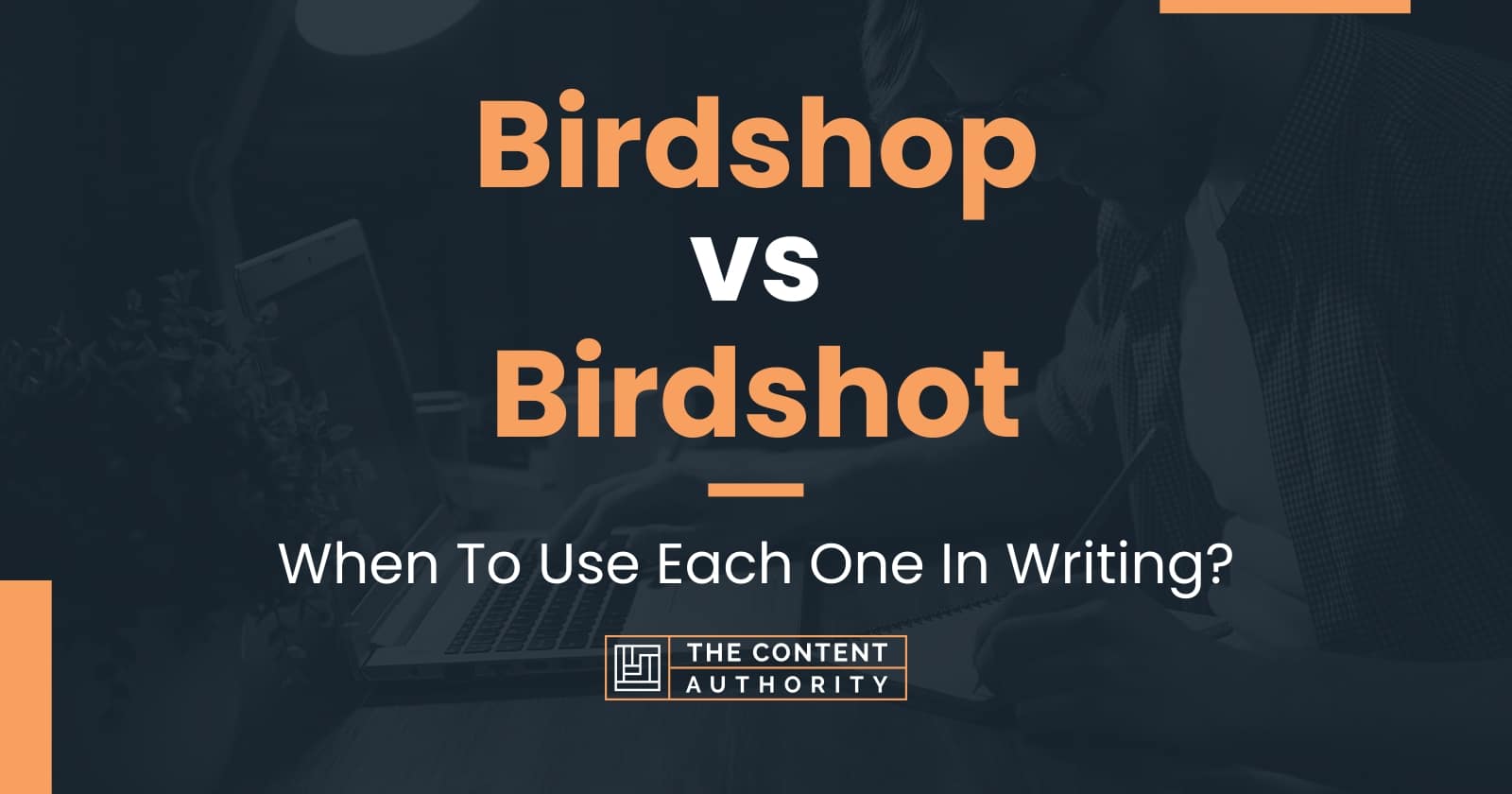 Birdshop vs Birdshot

When To Use Each One In Writing?

THE CONTENT AUTHORITY